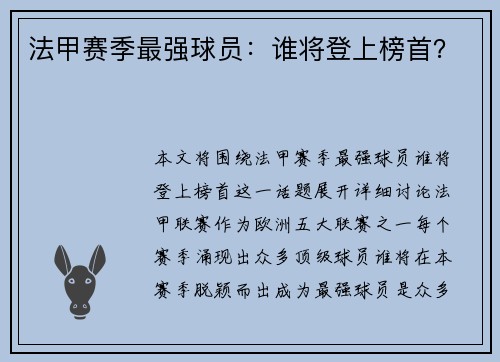 法甲赛季最强球员：谁将登上榜首？

本文将围绕法甲赛季最强球员谁将登上榜首这一话题展开详细讨论法甲联赛作为欧洲五大联赛之一每个赛季涌现出众多顶级球员谁将在本赛季脱颖而出成为最强球员是众多